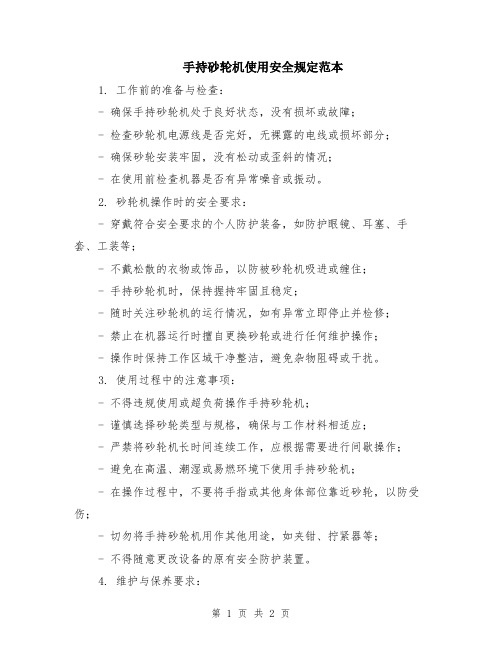 手持砂轮机使用安全规定范本

1. 工作前的准备与检查：

- 确保手持砂轮机处于良好状态，没有损坏或故障；

- 检查砂轮机电源线是否完好，无裸露的电线或损坏部分；

- 确保砂轮安装牢固，没有松动或歪斜的情况；

- 在使用前检查机器是否有异常噪音或振动。

2. 砂轮机操作时的安全要求：

- 穿戴符合安全要求的个人防护装备，如防护眼镜、耳塞、手套、工装等；

- 不戴松散的衣物或饰品，以防被砂轮机吸进或缠住；

- 手持砂轮机时，保持握持牢固且稳定；

- 随时关注砂轮机的运行情况，如有异常立即停止并检修；

- 禁止在机器运行时擅自更换砂轮或进行任何维护操作；

- 操作时保持工作区域干净整洁，避免杂物阻碍或干扰。

3. 使用过程中的注意事项：

- 不得违规使用或超负荷操作手持砂轮机；

- 谨慎选择砂轮类型与规格，确保与工作材料相适应；

- 严禁将砂轮机长时间连续工作，应根据需要进行间歇操作；

- 避免在高温、潮湿或易燃环境下使用手持砂轮机；

- 在操作过程中，不要将手指或其他身体部位靠近砂轮，以防受伤；

- 切勿将手持砂轮机用作其他用途，如夹钳、拧紧器等；

- 不得随意更改设备的原有安全防护装置。

4. 维护与保养要求：

第 1 页 共 2 页